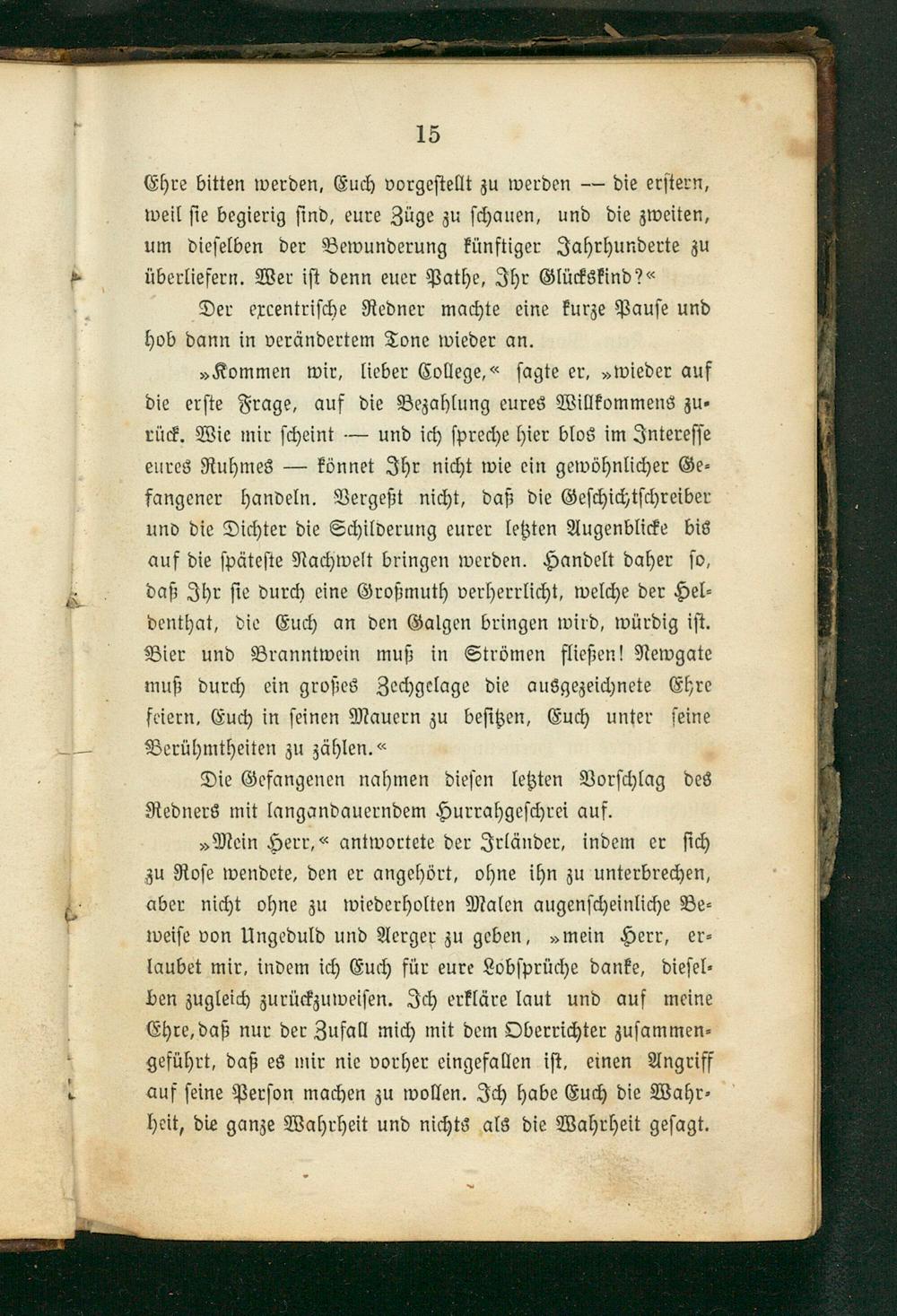 15

Ehre bitten werden, Euch vorgestellt zu werden — die erstern, weil sie begierig sind, eure Züge zu schauen, und die zweiten, um dieselben der Bewunderung künftiger Jahrhunderte zu überliefern. Wer ist denn euer Pathe, Ihr Glückskind?«

Der excentrische Redner machte eine kurze Pause und hob dann in verändertem Tone wieder an.

»Kommen wir, lieber College,« sagte er, »wieder auf die erste Frage, auf die Bezahlung eures Willkommens zurück. Wie mir scheint — und ich spreche hier blos im Interesse eures Ruhmes — könnet Ihr nicht wie ein gewöhnlicher Gefangener handeln. Vergeßt nicht, daß die Geschichtschreiber und die Dichter die Schilderung eurer letzten Augenblicke bis auf die späteste Nachwelt bringen werden. Handelt daher so, daß Ihr sie durch eine Großmuth verherrlicht, welche der Heldenthat, die Euch an den Galgen bringen wird, würdig ist. Bier und Branntwein muß in Strömen fließen! Newgate muß durch ein großes Zechgelage die ausgezeichnete Ehre feiern, Euch in seinen Mauern zu besitzen, Euch unter seine Berühmtheiten zu zählen.«

Die Gefangenen nahmen diesen letzten Vorschlag des Redners mit langandauerndem Hurrahgeschrei auf.

»Mein Herr,« antwortete der Irländer, indem er sich zu Rose wendete, den er angehört, ohne ihn zu unterbrechen, aber nicht ohne zu wiederholten Malen augenscheinliche Beweise von Ungeduld und Aerger zu geben, »mein Herr, erlaubet mir, indem ich Euch für eure Lobsprüche danke, dieselben zugleich zurückzuweisen. Ich erkläre laut und auf meine Ehre, daß nur der Zufall mich mit dem Oberrichter zusammengeführt, daß es mir nie vorher eingefallen ist, einen Angriff auf seine Person machen zu wollen. Ich habe Euch die Wahrheit, die ganze Wahrheit und nichts als die Wahrheit gesagt.